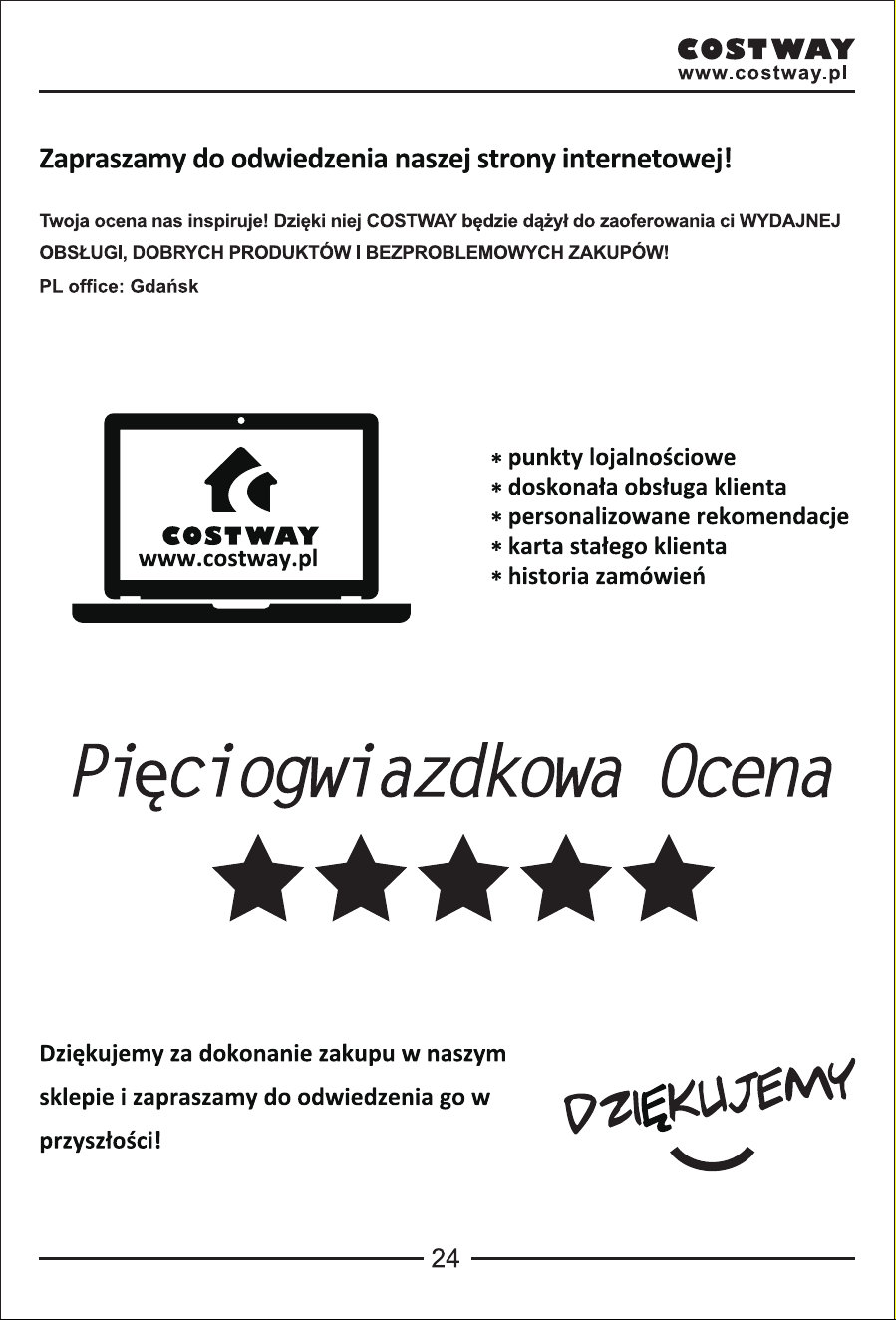 COSTWAY
www.costway.pl

Zapraszamy do odwiedzenia naszej strony internetowej!

Twoja ocena nas inspiruje! Dzięki niej COSTWAY będzie dążył do zaoferowania ci WYDAJNEJ OBSŁUGI, DOBRYCH PRODUKTÓW I BEZPROBLEMOWYCH ZAKUPÓW!
PL office: Gdańsk

COSTWAY
www.costway.pl

* punkty lojalnościowe
* doskonała obsługa klienta
* personalizowane rekomendacje
* karta stałego klienta
* historia zamówień

Pięciogwiazdkowa Ocena

Dziękujemy za dokonanie zakupu w naszym sklepie i zapraszamy do odwiedzenia go w przyszłości!

DZIĘKUJEMY

24